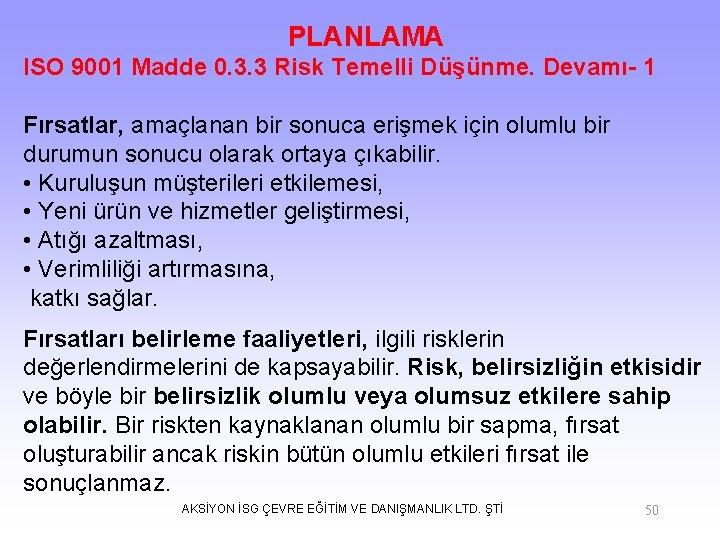 PLANLAMA
ISO 9001 Madde 0.3.3 Risk Temelli Düşünme. Devamı- 1

Fırsatlar, amaçlanan bir sonuca erişmek için olumlu bir durumun sonucu olarak ortaya çıkabilir.
• Kuruluşun müşterileri etkilemesi,
• Yeni ürün ve hizmetler geliştirmesi,
• Atığı azaltması,
• Verimliliği artırmasına,
katkı sağlar.

Fırsatları belirleme faaliyetleri, ilgili risklerin değerlendirmelerini de kapsayabilir. Risk, belirsizliğin etkisidir ve böyle bir belirsizlik olumlu veya olumsuz etkilere sahip olabilir. Bir riskten kaynaklanan olumlu bir sapma, fırsat oluşturabilir ancak riskin bütün olumlu etkileri fırsat ile sonuçlanmaz.

AKSİYON İSG ÇEVRE EĞİTİM VE DANIŞMANLIK LTD. ŞTİ
50